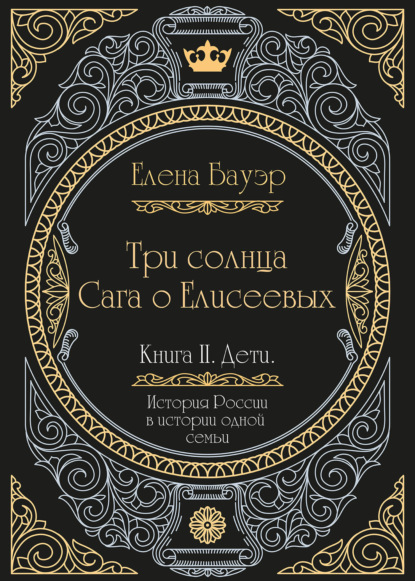 Елена Бауэр

Три солнца
Сага о Елисеевых

Книга II. Дети.

История России
в истории одной
семьи